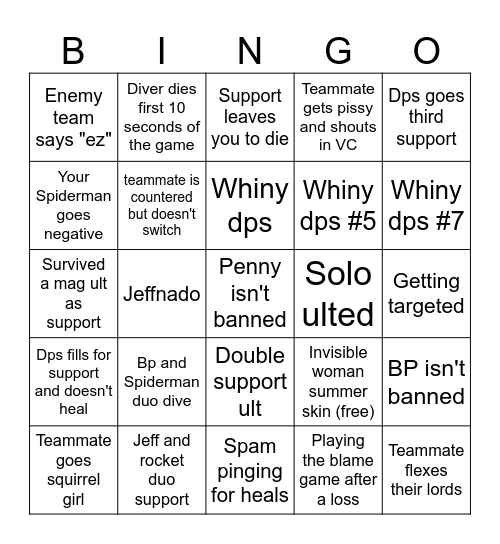 | B | I | N | G | O |
|---|---|---|---|---|
| Enemy team says "ez" | Diver dies first 10 seconds of the game | Support leaves you to die | Teammate gets pissy and shouts in VC | Dps goes third support |
| Your Spiderman goes negative | teammate is countered but doesn't switch | Whiny dps | Whiny dps #5 | Whiny dps #7 |
| Survived a mag ult as support | Jeffnado | Penny isn't banned | Solo ulted | Getting targeted |
| Dps fills for support and doesn't heal | Bp and Spiderman duo dive | Double support ult | Invisible woman summer skin (free) | BP isn't banned |
| Teammate goes squirrel girl | Jeff and rocket duo support | Spam pinging for heals | Playing the blame game after a loss | Teammate flexes their lords |